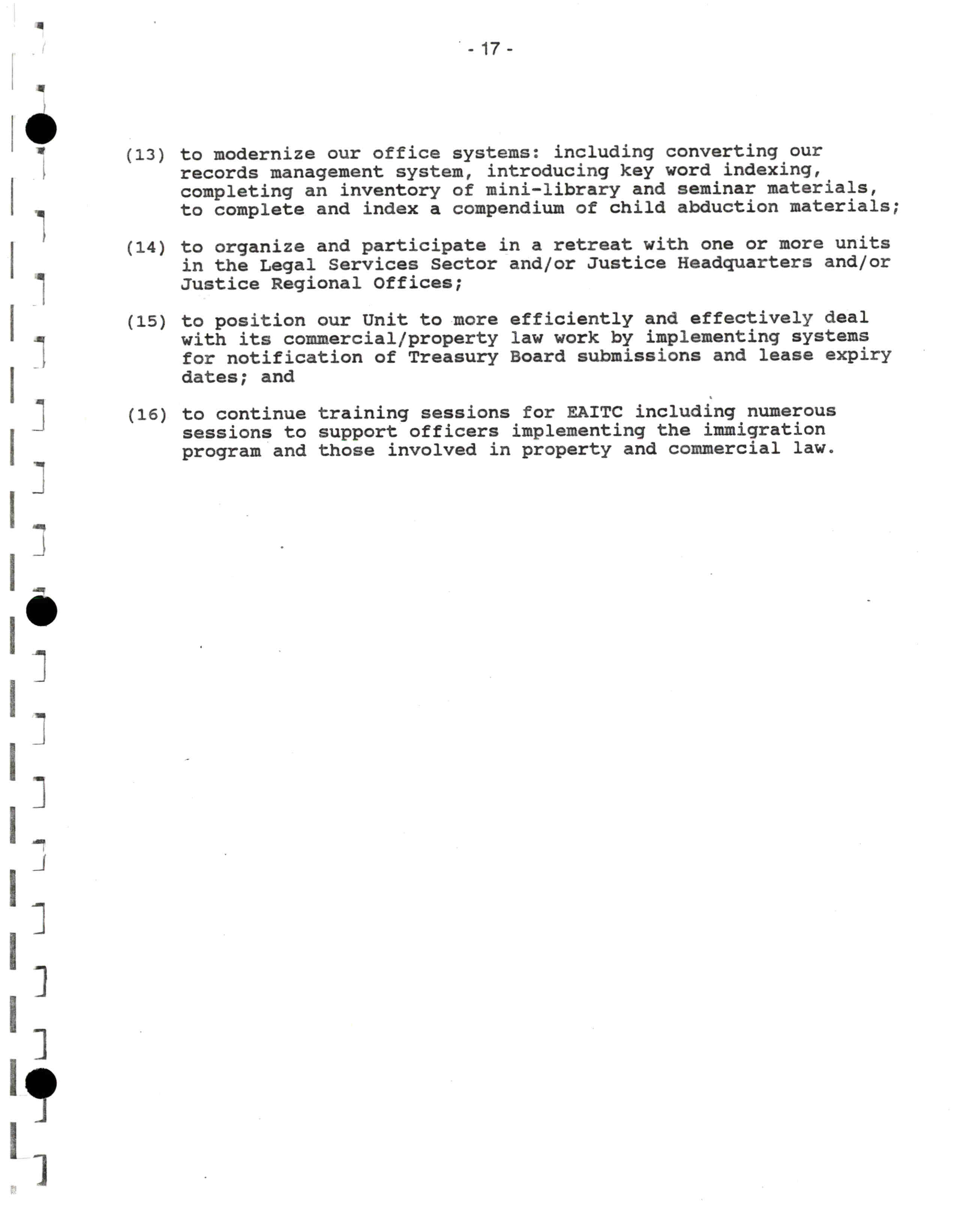 - 17 -

(13) to modernize our office systems: including converting our records management system, introducing key word indexing, completing an inventory of mini-library and seminar materials, to complete and index a compendium of child abduction materials;

(14) to organize and participate in a retreat with one or more units in the Legal Services Sector and/or Justice Headquarters and/or Justice Regional Offices;

(15) to position our Unit to more efficiently and effectively deal with its commercial/property law work by implementing systems for notification of Treasury Board submissions and lease expiry dates; and

(16) to continue training sessions for EAITC including numerous sessions to support officers implementing the immigration program and those involved in property and commercial law.